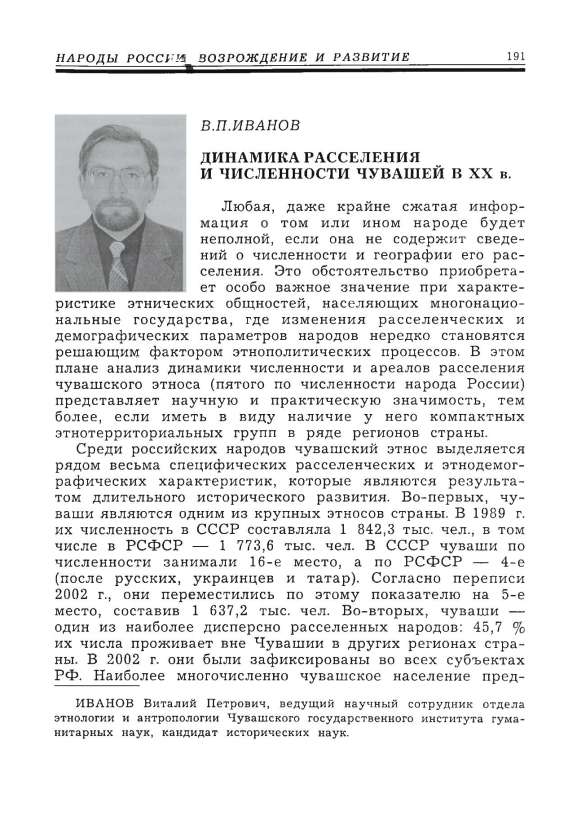 НАРОДЫ РОССИИ: ВОЗРОЖДЕНИЕ И РАЗВИТИЕ 191

В.П.ИВАНОВ

ДИНАМИКА РАССЕЛЕНИЯ И ЧИСЛЕННОСТИ ЧУВАШЕЙ В XX в.

Любая, даже крайне сжатая информация о том или ином народе будет неполной, если она не содержит сведений о численности и географии его расселения. Это обстоятельство приобретает особо важное значение при характеристике этнических общностей, населяющих многонациональные государства, где изменения расселенческих и демографических параметров народов нередко становятся решающим фактором этнополитических процессов. В этом плане анализ динамики численности и ареалов расселения чувашского этноса (пятого по численности народа России) представляет научную и практическую значимость, тем более, если иметь в виду наличие у него компактных этнотерриториальных групп в ряде регионов страны.

Среди российских народов чувашский этнос выделяется рядом весьма специфических расселенческих и этнодемографических характеристик, которые являются результатом длительного исторического развития. Во-первых, чуваши являются одним из крупных этносов страны. В 1989 г. их численность в СССР составляла 1 842,3 тыс. чел., в том числе в РСФСР — 1 773,6 тыс. чел. В СССР чуваши по численности занимали 16-е место, а по РСФСР — 4-е (после русских, украинцев и татар). Согласно переписи 2002 г., они переместились по этому показателю на 5-е место, составив 1 637,2 тыс. чел. Во-вторых, чуваши — один из наиболее дисперсно расселенных народов: 45,7 % их числа проживает вне Чувашии в других регионах страны. В 2002 г. они были зафиксированы во всех субъектах РФ. Наиболее многочисленно чувашское население пред-

ИВАНОВ Виталий Петрович, ведущий научный сотрудник отдела этнологии и антропологии Чувашского государственного института гуманитарных наук, кандидат исторических наук.